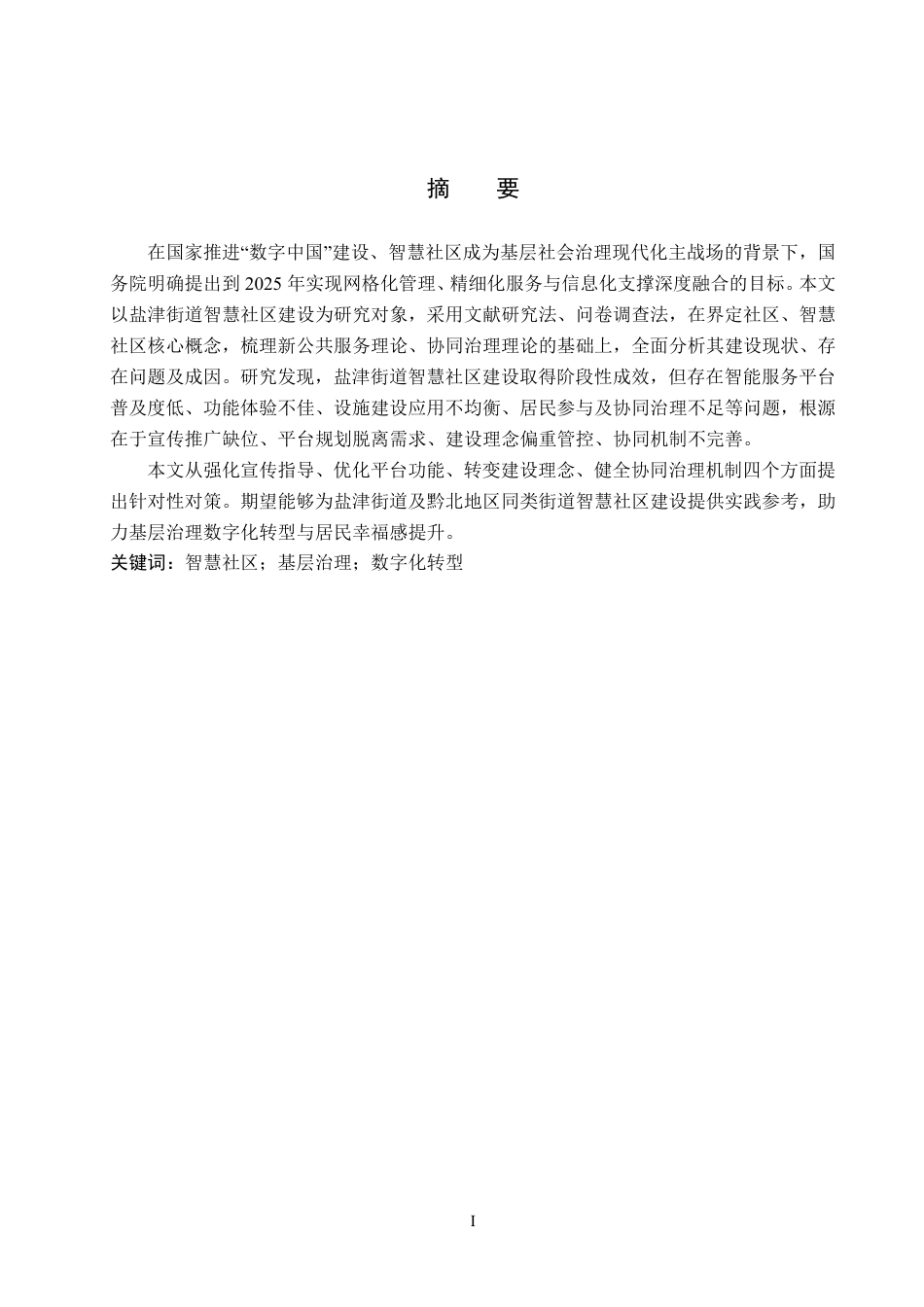 摘　要

在国家推进“数字中国”建设、智慧社区成为基层社会治理现代化主战场的背景下，国务院明确提出到 2025 年实现网格化管理、精细化服务与信息化支撑深度融合的目标。本文以盐津街道智慧社区建设为研究对象，采用文献研究法、问卷调查法，在界定社区、智慧社区核心概念，梳理新公共服务理论、协同治理理论的基础上，全面分析其建设现状、存在问题及成因。研究发现，盐津街道智慧社区建设取得阶段性成效，但存在智能服务平台普及度低、功能体验不佳、设施建设应用不均衡、居民参与及协同治理不足等问题，根源在于宣传推广缺位、平台规划脱离需求、建设理念偏重管控、协同机制不完善。

本文从强化宣传指导、优化平台功能、转变建设理念、健全协同治理机制四个方面提出针对性对策。期望能够为盐津街道及黔北地区同类街道智慧社区建设提供实践参考，助力基层治理数字化转型与居民幸福感提升。

关键词：智慧社区；基层治理；数字化转型

I